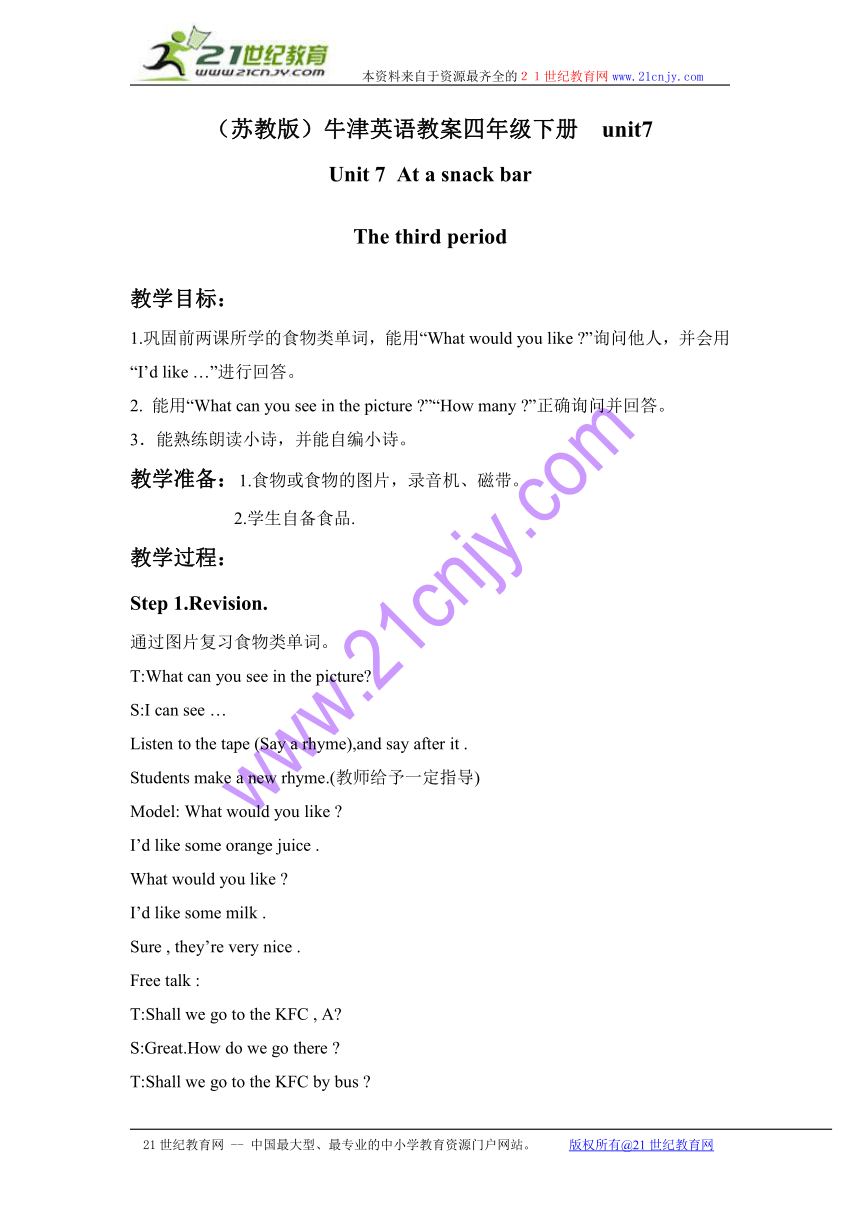 21世纪教育
www.21cnjy.com
本资料来自于资源最齐全的２１世纪教育网www.21cnjy.com

（苏教版）牛津英语教案四年级下册　unit7

Unit 7 At a snack bar

The third period

教学目标：

1.巩固前两课所学的食物类单词，能用“What would you like ?”询问他人，并会用“I’d like …”进行回答。

2. 能用“What can you see in the picture ?”“How many ?”正确询问并回答。

3．能熟练朗读小诗，并能自编小诗。

教学准备：1.食物或食物的图片，录音机、磁带。

2.学生自备食品.

教学过程：

Step 1.Revision.

通过图片复习食物类单词。

T:What can you see in the picture?

S:I can see …

Listen to the tape (Say a rhyme),and say after it .

Students make a new rhyme.(教师给予一定指导)

Model: What would you like ?

I’d like some orange juice .

What would you like ?

I’d like some milk .

Sure , they’re very nice .

Free talk :

T:Shall we go to the KFC , A?

S:Great.How do we go there ?

T:Shall we go to the KFC by bus ?

www.21cnjy.com

21世纪教育网 -- 中国最大型、最专业的中小学教育资源门户网站。　　版权所有@21世纪教育网